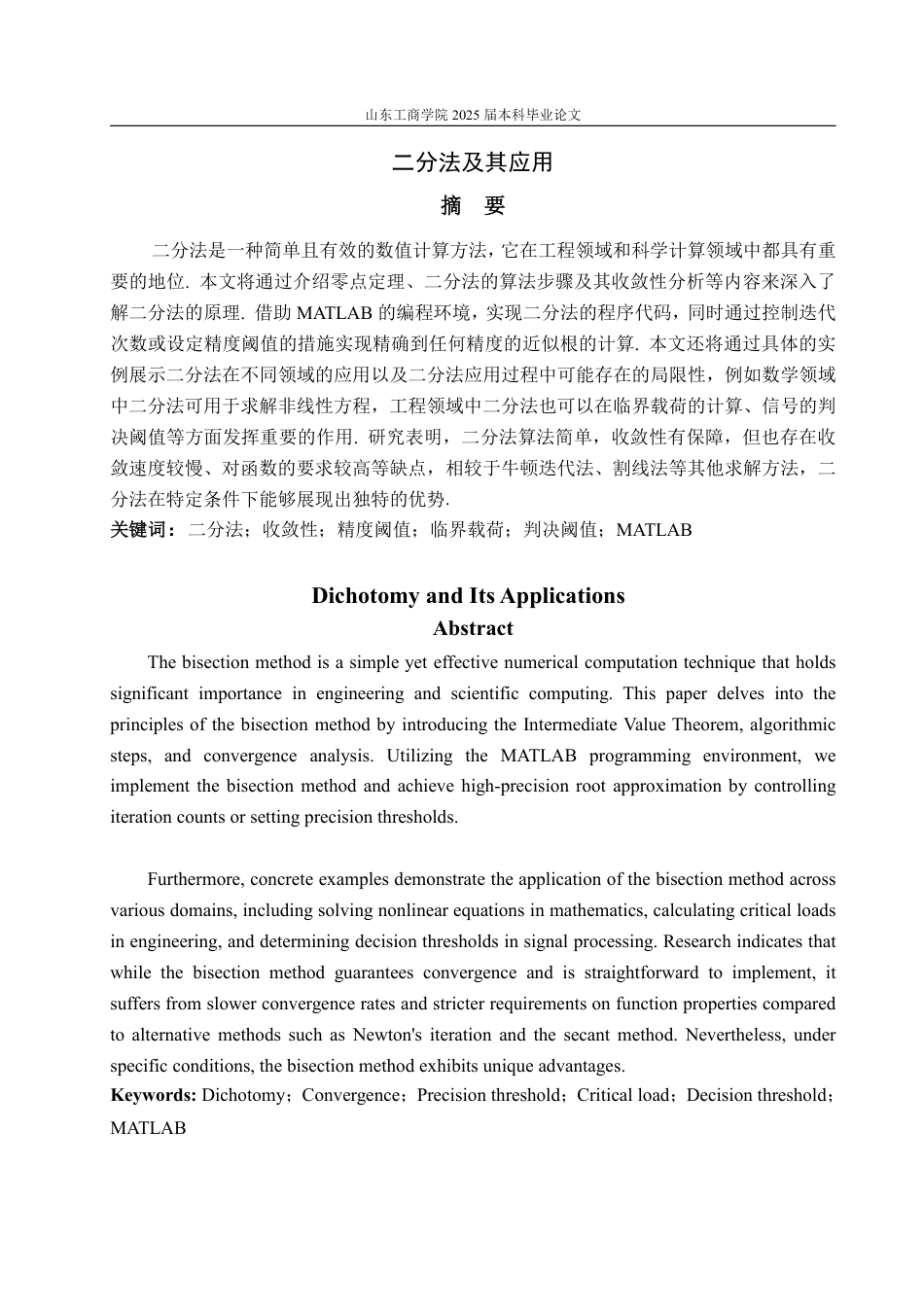 山东工商学院 2025 届本科毕业论文

二分法及其应用

摘 要

二分法是一种简单且有效的数值计算方法，它在工程领域和科学计算领域中都具有重要的地位. 本文将通过介绍零点定理、二分法的算法步骤及其收敛性分析等内容来深入了解二分法的原理. 借助 MATLAB 的编程环境，实现二分法的程序代码，同时通过控制迭代次数或设定精度阈值的措施实现精确到任何精度的近似根的计算. 本文还将通过具体的实例展示二分法在不同领域的应用以及二分法应用过程中可能存在的局限性，例如数学领域中二分法可用于求解非线性方程，工程领域中二分法也可以在临界载荷的计算、信号的判决阈值等方面发挥重要的作用. 研究表明，二分法算法简单，收敛性有保障，但也存在收敛速度较慢、对函数的要求较高等缺点，相较于牛顿迭代法、割线法等其他求解方法，二分法在特定条件下能够展现出独特的优势.

关键词：二分法；收敛性；精度阈值；临界载荷；判决阈值；MATLAB

Dichotomy and Its Applications

Abstract

The bisection method is a simple yet effective numerical computation technique that holds significant importance in engineering and scientific computing. This paper delves into the principles of the bisection method by introducing the Intermediate Value Theorem, algorithmic steps, and convergence analysis. Utilizing the MATLAB programming environment, we implement the bisection method and achieve high-precision root approximation by controlling iteration counts or setting precision thresholds.

Furthermore, concrete examples demonstrate the application of the bisection method across various domains, including solving nonlinear equations in mathematics, calculating critical loads in engineering, and determining decision thresholds in signal processing. Research indicates that while the bisection method guarantees convergence and is straightforward to implement, it suffers from slower convergence rates and stricter requirements on function properties compared to alternative methods such as Newton's iteration and the secant method. Nevertheless, under specific conditions, the bisection method exhibits unique advantages.

Keywords: Dichotomy；Convergence；Precision threshold；Critical load；Decision threshold；MATLAB